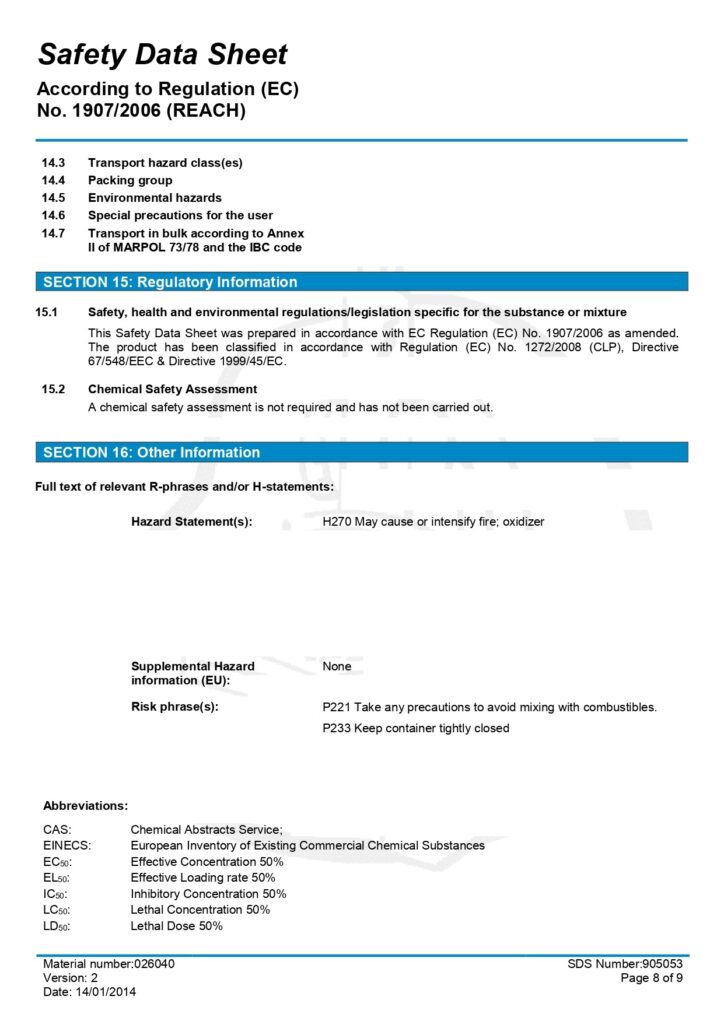 Safety Data Sheet
According to Regulation (EC) No. 1907/2006 (REACH)

14.3 Transport hazard class(es)
14.4 Packing group
14.5 Environmental hazards
14.6 Special precautions for the user
14.7 Transport in bulk according to Annex II of MARPOL 73/78 and the IBC code

SECTION 15: Regulatory Information

15.1 Safety, health and environmental regulations/legislation specific for the substance or mixture

This Safety Data Sheet was prepared in accordance with EC Regulation (EC) No. 1907/2006 as amended. The product has been classified in accordance with Regulation (EC) No. 1272/2008 (CLP), Directive 67/548/EEC & Directive 1999/45/EC.

15.2 Chemical Safety Assessment

A chemical safety assessment is not required and has not been carried out.

SECTION 16: Other Information

Full text of relevant R-phrases and/or H-statements:

Hazard Statement(s): H270 May cause or intensify fire; oxidizer

Supplemental Hazard information (EU): None

Risk phrase(s): P221 Take any precautions to avoid mixing with combustibles.

P233 Keep container tightly closed

Abbreviations:

CAS: Chemical Abstracts Service;
EINECS: European Inventory of Existing Commercial Chemical Substances
$EC_{50}$: Effective Concentration 50%
$EL_{50}$: Effective Loading rate 50%
$IC_{50}$: Inhibitory Concentration 50%
$LC_{50}$: Lethal Concentration 50%
$LD_{50}$: Lethal Dose 50%

Material number:026040
Version: 2
Date: 14/01/2014

SDS Number:905053
Page 8 of 9